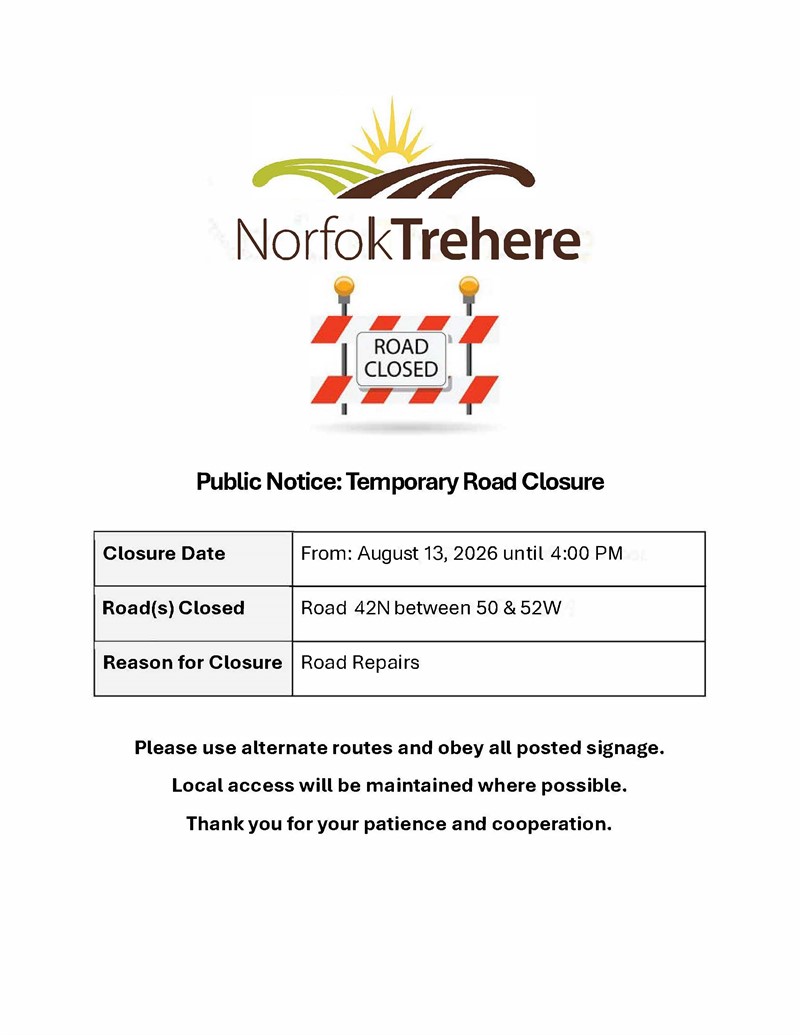 NorfokTrehere

ROAD CLOSED

Public Notice: Temporary Road Closure

| Closure Date | From: August 13, 2026 until 4:00 PM |
|---|---|
| Road(s) Closed | Road 42N between 50 & 52W |
| Reason for Closure | Road Repairs |

Please use alternate routes and obey all posted signage.

Local access will be maintained where possible.

Thank you for your patience and cooperation.